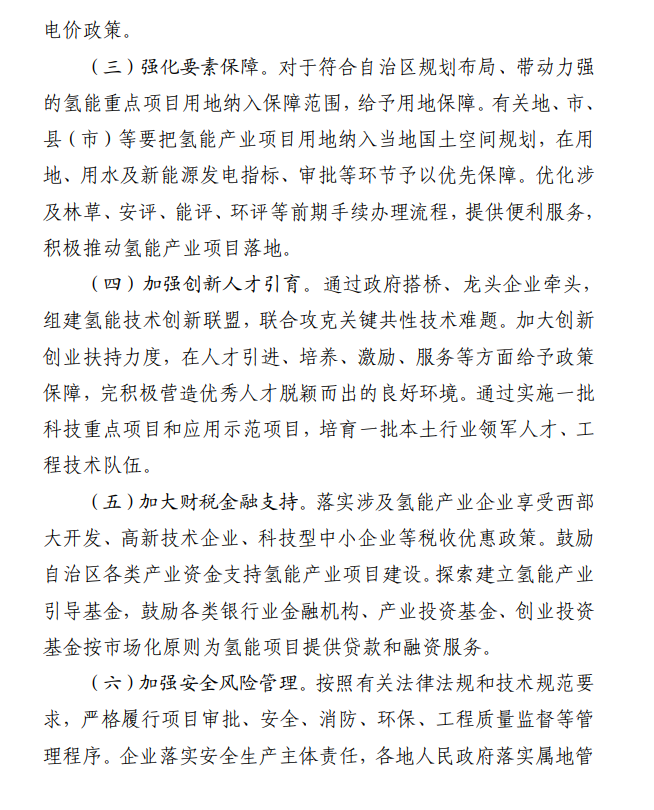 电价政策。

（三）强化要素保障。对于符合自治区规划布局、带动力强的氢能重点项目用地纳入保障范围，给予用地保障。有关地、市、县（市）等要把氢能产业项目用地纳入当地国土空间规划，在用地、用水及新能源发电指标、审批等环节予以优先保障。优化涉及林草、安评、能评、环评等前期手续办理流程，提供便利服务，积极推动氢能产业项目落地。

（四）加强创新人才引育。通过政府搭桥、龙头企业牵头，组建氢能技术创新联盟，联合攻克关键共性技术难题。加大创新创业扶持力度，在人才引进、培养、激励、服务等方面给予政策保障，完积极营造优秀人才脱颖而出的良好环境。通过实施一批科技重点项目和应用示范项目，培育一批本土行业领军人才、工程技术队伍。

（五）加大财税金融支持。落实涉及氢能产业企业享受西部大开发、高新技术企业、科技型中小企业等税收优惠政策。鼓励自治区各类产业资金支持氢能产业项目建设。探索建立氢能产业引导基金，鼓励各类银行业金融机构、产业投资基金、创业投资基金按市场化原则为氢能项目提供贷款和融资服务。

（六）加强安全风险管理。按照有关法律法规和技术规范要求，严格履行项目审批、安全、消防、环保、工程质量监督等管理程序。企业落实安全生产主体责任，各地人民政府落实属地管